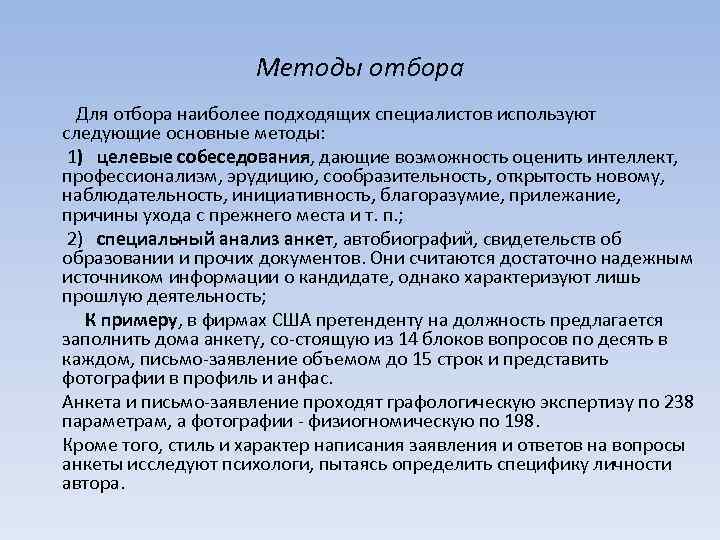 Методы отбора

Для отбора наиболее подходящих специалистов используют следующие основные методы:

1) целевые собеседования, дающие возможность оценить интеллект, профессионализм, эрудицию, сообразительность, открытость новому, наблюдательность, инициативность, благоразумие, прилежание, причины ухода с прежнего места и т. п.;

2) специальный анализ анкет, автобиографий, свидетельств об образовании и прочих документов. Они считаются достаточно надежным источником информации о кандидате, однако характеризуют лишь прошлую деятельность;

К примеру, в фирмах США претенденту на должность предлагается заполнить дома анкету, со-стоящую из 14 блоков вопросов по десять в каждом, письмо-заявление объемом до 15 строк и представить фотографии в профиль и анфас.

Анкета и письмо-заявление проходят графологическую экспертизу по 238 параметрам, а фотографии - физиогномическую по 198.

Кроме того, стиль и характер написания заявления и ответов на вопросы анкеты исследуют психологи, пытаясь определить специфику личности автора.